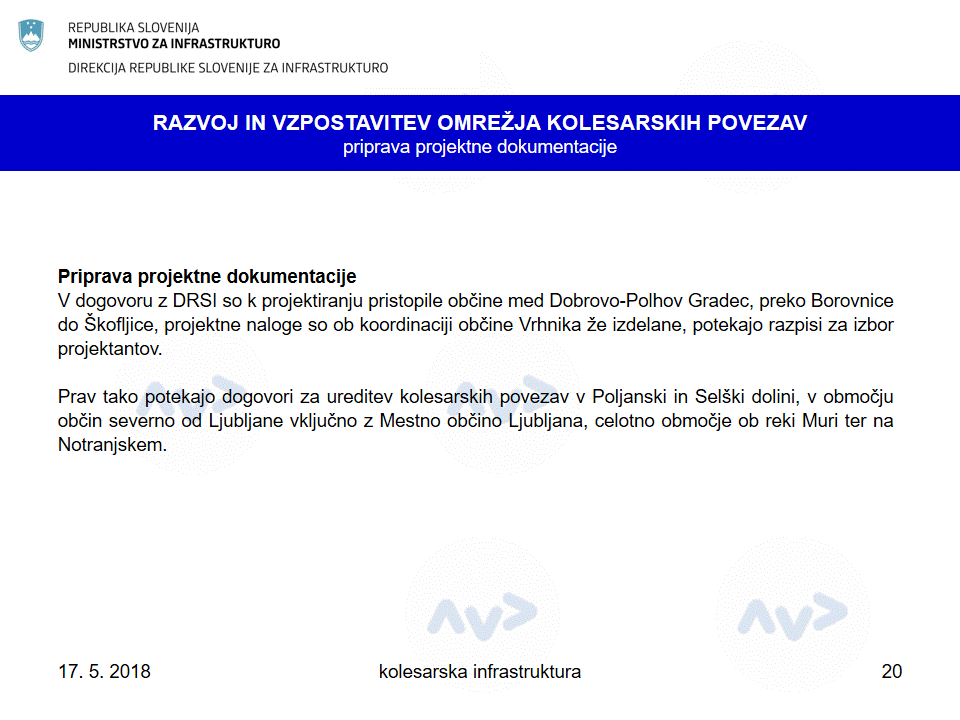 REPUBLIKA SLOVENIJA
MINISTRSTVO ZA INFRASTRUKTURO
DIREKCIJA REPUBLIKE SLOVENIJE ZA INFRASTRUKTURO

RAZVOJ IN VZPOSTAVITEV OMREŽJA KOLESARSKIH POVEZAV
priprava projektne dokumentacije

Priprava projektne dokumentacije
V dogovoru z DRSI so k projektiranju pristopile občine med Dobrovo-Polhov Gradec, preko Borovnice do Škofljice, projektne naloge so ob koordinaciji občine Vrhnika že izdelane, potekajo razpisi za izbor projektantov.

Prav tako potekajo dogovori za ureditev kolesarskih povezav v Poljanski in Selški dolini, v območju občin severno od Ljubljane vključno z Mestno občino Ljubljana, celotno območje ob reki Muri ter na Notranjskem.

17. 5. 2018 kolesarska infrastruktura 20